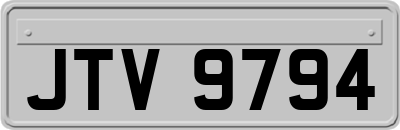 JTV 9794